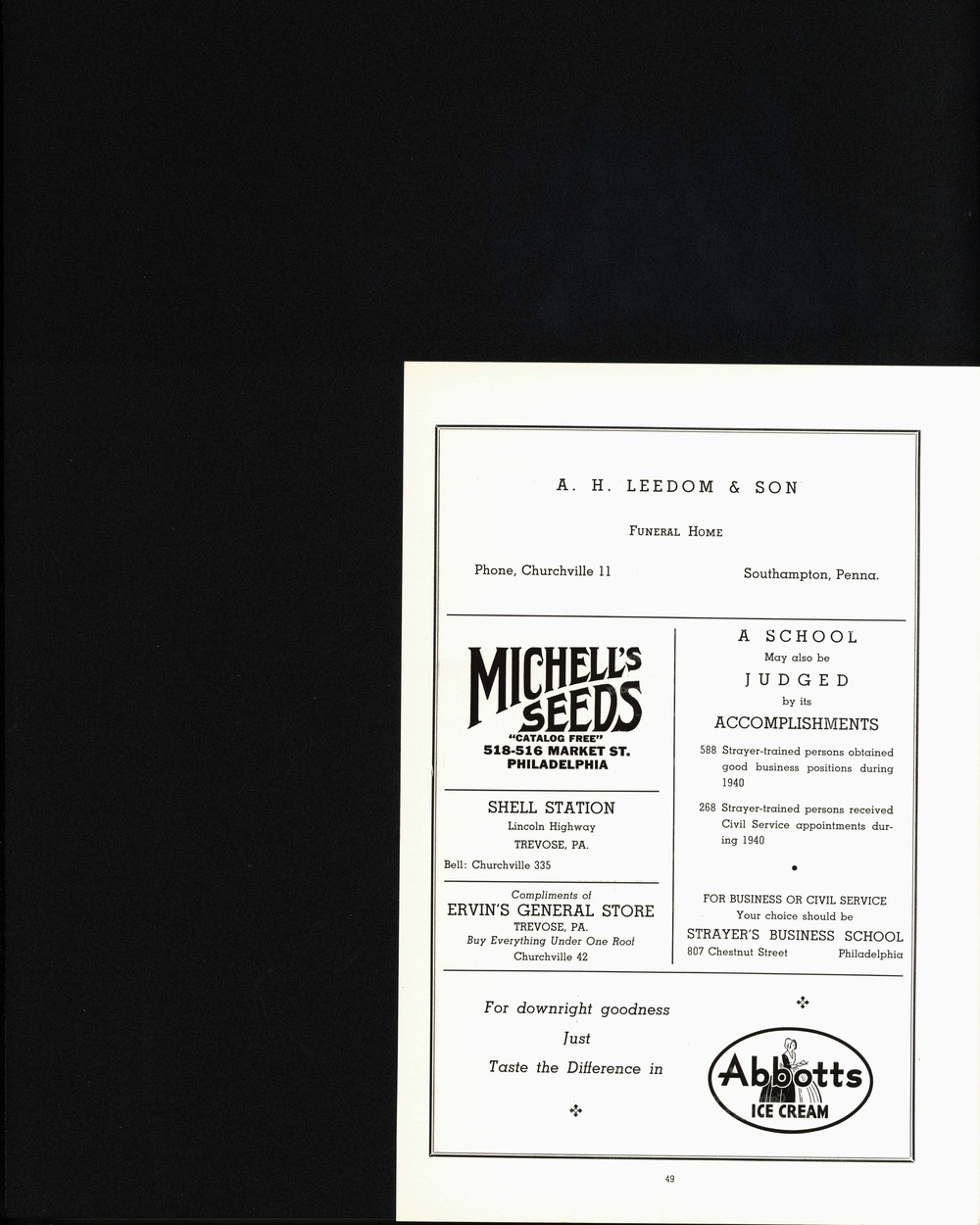 A. H. LEEDOM & SON

FUNERAL HOME

Phone, Churchville 11

Southampton, Penna.

MICHELL'S SEEDS
"CATALOG FREE"
518-516 MARKET ST.
PHILADELPHIA

SHELL STATION
Lincoln Highway
TREVOSE, PA.
Bell: Churchville 335

Compliments of
ERVIN'S GENERAL STORE
TREVOSE, PA.
Buy Everything Under One Roof
Churchville 42

A SCHOOL
May also be
JUDGED
by its
ACCOMPLISHMENTS

588 Strayer-trained persons obtained good business positions during 1940

268 Strayer-trained persons received Civil Service appointments during 1940

•

FOR BUSINESS OR CIVIL SERVICE
Your choice should be
STRAYER'S BUSINESS SCHOOL
807 Chestnut Street
Philadelphia

For downright goodness
Just
Taste the Difference in

Abbotts
ICE CREAM

49